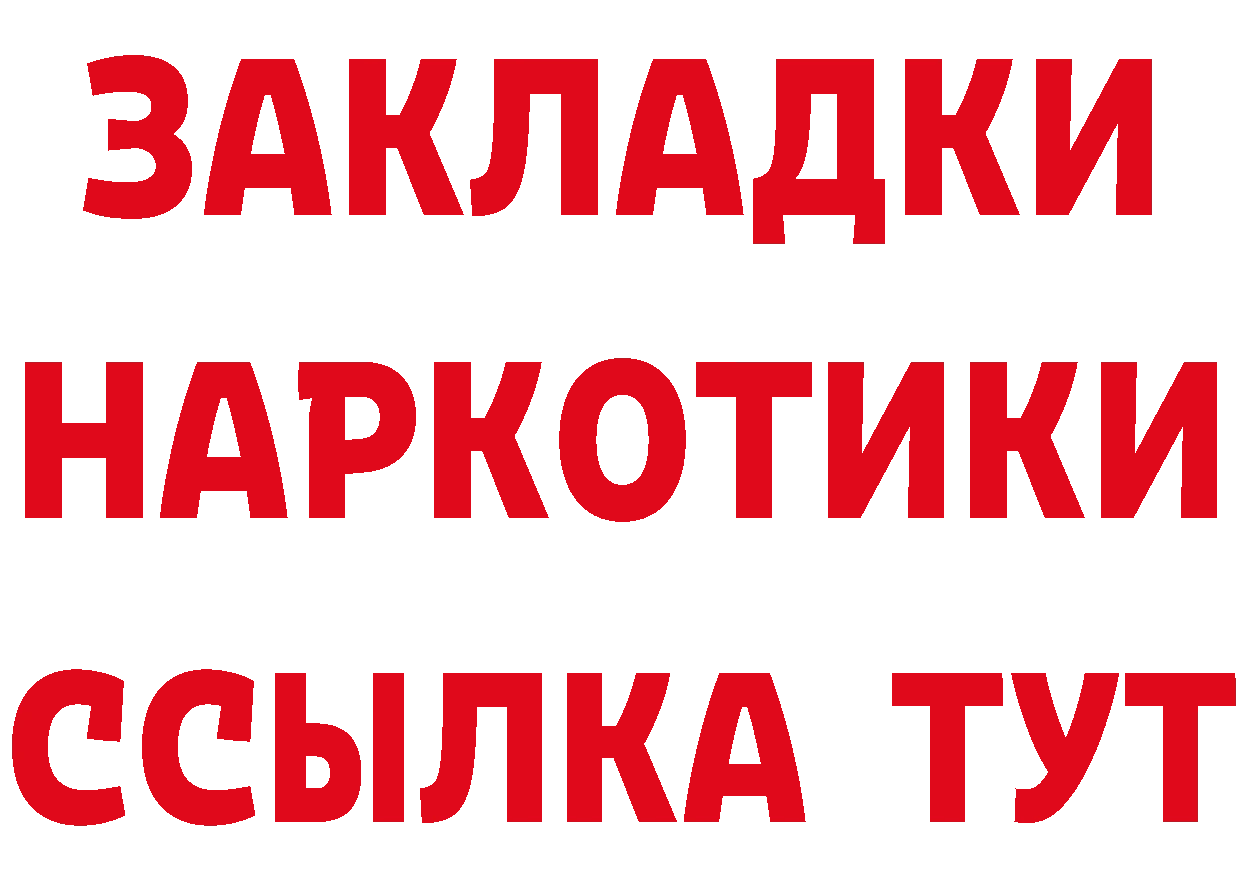 ЗАКЛАДКИ
НАРКОТИКИ
ССЫЛКА ТУТ